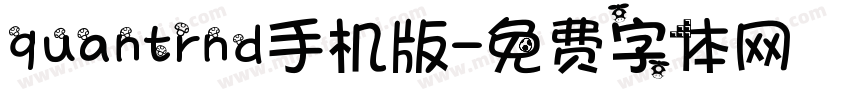 quantrnd手机版-免费字体网